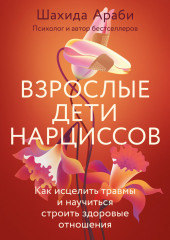 Шахида Араби
Психолог и автор бестселлеров

ВЗРОСЛЫЕ ДЕТИ НАРЦИССОВ

Как исцелить травмы и научиться строить здоровые отношения